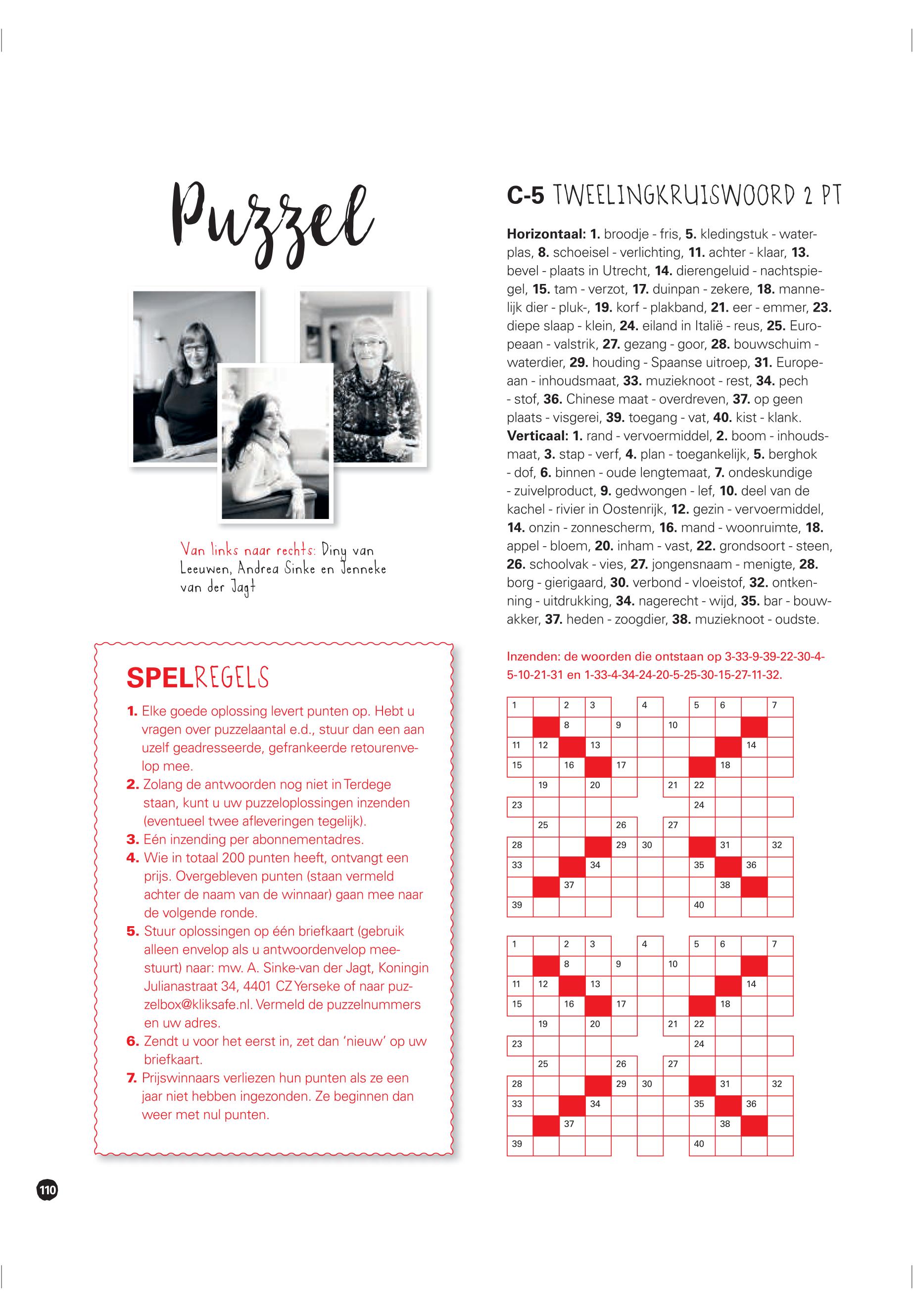 Puzzel

Van links naar rechts: Diny van Leeuwen, Andrea Sinke en Jenneke van der Jagt

SPELREGELS

1. Elke goede oplossing levert punten op. Hebt u vragen over puzzelaantal e.d., stuur dan een aan uzelf geadresseerde, gefrankeerde retourenvelop mee.
2. Zolang de antwoorden nog niet in Terdege staan, kunt u uw puzzeloplossingen inzenden (eventueel twee afleveringen tegelijk).
3. Eén inzending per abonnementadres.
4. Wie in totaal 200 punten heeft, ontvangt een prijs. Overgebleven punten (staan vermeld achter de naam van de winnaar) gaan mee naar de volgende ronde.
5. Stuur oplossingen op één briefkaart (gebruik alleen envelop als u antwoordenvelop meestuurt) naar: mw. A. Sinke-van der Jagt, Koningin Julianastraat 34, 4401 CZ Yerseke of naar puzzelbox@kliksafe.nl. Vermeld de puzzelnummers en uw adres.
6. Zendt u voor het eerst in, zet dan 'nieuw' op uw briefkaart.
7. Prijswinnaars verliezen hun punten als ze een jaar niet hebben ingezonden. Ze beginnen dan weer met nul punten.

110

C-5 TWEELINGKRUISWOORD 2 PT

Horizontaal: 1. broodje - fris, 5. kledingstuk - waterplas, 8. schoeisel - verlichting, 11. achter - klaar, 13. bevel - plaats in Utrecht, 14. dierengeluid - nachtspiegel, 15. tam - verzot, 17. duinpan - zekere, 18. mannelijk dier - pluk-, 19. korf - plakband, 21. eer - emmer, 23. diepe slaap - klein, 24. eiland in Italië - reus, 25. Europeaan - valstrik, 27. gezang - goor, 28. bouwschuim - waterdier, 29. houding - Spaanse uitroep, 31. Europeaan - inhoudsmaat, 33. muzieknoot - rest, 34. pech - stof, 36. Chinese maat - overdreven, 37. op geen plaats - visgerei, 39. toegang - vat, 40. kist - klank.
Verticaal: 1. rand - vervoermiddel, 2. boom - inhoudsmaat, 3. stap - verf, 4. plan - toegankelijk, 5. berghok - dof, 6. binnen - oude lengtemaat, 7. ondeskundige - zuivelproduct, 9. gedwongen - lef, 10. deel van de kachel - rivier in Oostenrijk, 12. gezin - vervoermiddel, 14. onzin - zonnescherm, 16. mand - woonruimte, 18. appel - bloem, 20. inham - vast, 22. grondsoort - steen, 26. schoolvak - vies, 27. jongensnaam - menigte, 28. borg - gierigaard, 30. verbond - vloeistof, 32. ontkenning - uitdrukking, 34. nagerecht - wijd, 35. bar - bouwakker, 37. heden - zoogdier, 38. muzieknoot - oudste.

Inzenden: de woorden die ontstaan op 3-33-9-39-22-30-4-5-10-21-31 en 1-33-4-34-24-20-5-25-30-15-27-11-32.

1 2 3 4 5 6 7 8 9 10 11 12 13 14 15 16 17 18 19 20 21 22 23 24 25 26 27 28 29 30 31 32 33 34 35 36 37 38 39 40

1 2 3 4 5 6 7 8 9 10 11 12 13 14 15 16 17 18 19 20 21 22 23 24 25 26 27 28 29 30 31 32 33 34 35 36 37 38 39 40